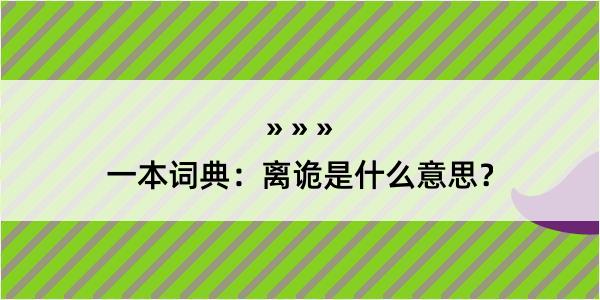 » » »

一本词典：离诡是什么意思？